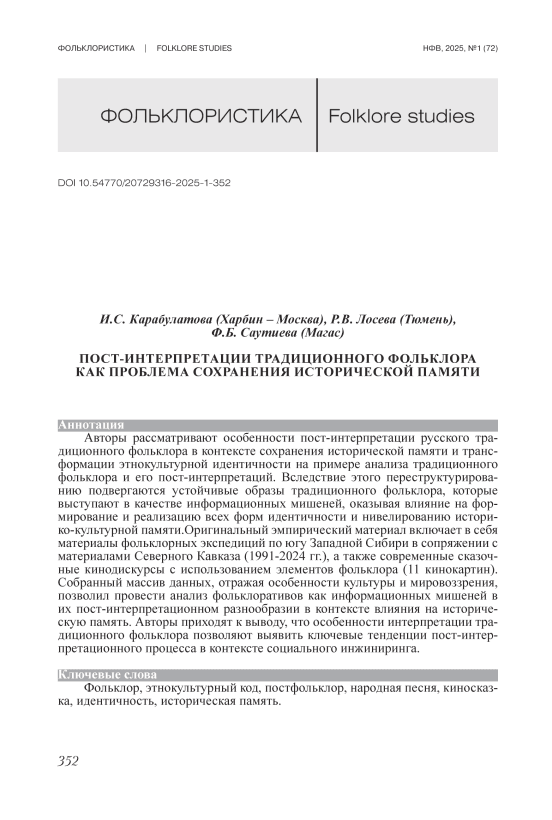 ФОЛЬКЛОРИСТИКА | FOLKLORE STUDIES

НФВ, 2025, №1 (72)

ФОЛЬКЛОРИСТИКА | Folklore studies

DOI 10.54770/20729316-2025-1-352

И.С. Карабулатова (Харбин – Москва), Р.В. Лосева (Тюмень), Ф.Б. Саутиева (Магас)

ПОСТ-ИНТЕРПРЕТАЦИИ ТРАДИЦИОННОГО ФОЛЬКЛОРА КАК ПРОБЛЕМА СОХРАНЕНИЯ ИСТОРИЧЕСКОЙ ПАМЯТИ

Аннотация

Авторы рассматривают особенности пост-интерпретации русского традиционного фольклора в контексте сохранения исторической памяти и трансформации этнокультурной идентичности на примере анализа традиционного фольклора и его пост-интерпретаций. Вследствие этого переструктурированию подвергаются устойчивые образы традиционного фольклора, которые выступают в качестве информационных мишеней, оказывая влияние на формирование и реализацию всех форм идентичности и нивелированию историко-культурной памяти.Оригинальный эмпирический материал включает в себя материалы фольклорных экспедиций по югу Западной Сибири в сопряжении с материалами Северного Кавказа (1991-2024 гг.), а также современные сказочные кинодискурсы с использованием элементов фольклора (11 кинокартин). Собранный массив данных, отражая особенности культуры и мировоззрения, позволил провести анализ фольклоративов как информационных мишеней в их пост-интерпретационном разнообразии в контексте влияния на историческую память. Авторы приходят к выводу, что особенности интерпретации традиционного фольклора позволяют выявить ключевые тенденции пост-интерпретационного процесса в контексте социального инжиниринга.

Ключевые слова

Фольклор, этнокультурный код, постфольклор, народная песня, киносказка, идентичность, историческая память.

352